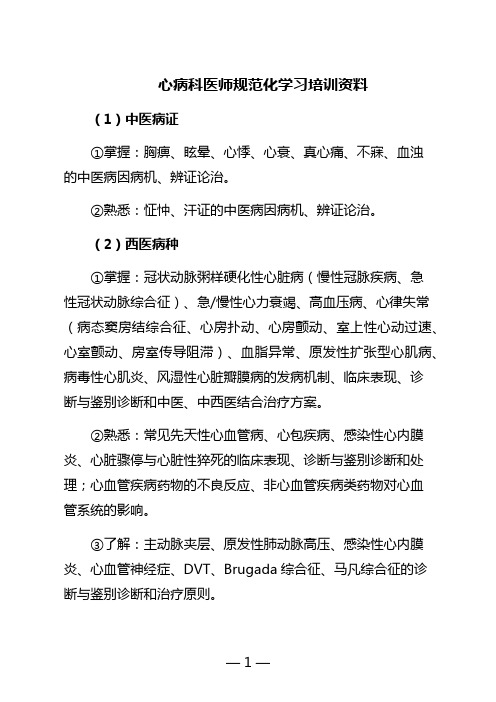 心病科医师规范化学习培训资料

（1）中医病证

①掌握：胸痹、眩晕、心悸、心衰、真心痛、不寐、血浊的中医病因病机、辨证论治。

②熟悉：怔忡、汗证的中医病因病机、辨证论治。

（2）西医病种

①掌握：冠状动脉粥样硬化性心脏病（慢性冠脉疾病、急性冠状动脉综合征）、急/慢性心力衰竭、高血压病、心律失常（病态窦房结综合征、心房扑动、心房颤动、室上性心动过速、心室颤动、房室传导阻滞）、血脂异常、原发性扩张型心肌病、病毒性心肌炎、风湿性心脏瓣膜病的发病机制、临床表现、诊断与鉴别诊断和中医、中西医结合治疗方案。

②熟悉：常见先天性心血管病、心包疾病、感染性心内膜炎、心脏骤停与心脏性猝死的临床表现、诊断与鉴别诊断和处理；心血管疾病药物的不良反应、非心血管疾病类药物对心血管系统的影响。

③了解：主动脉夹层、原发性肺动脉高压、感染性心内膜炎、心血管神经症、DVT、Brugada 综合征、马凡综合征的诊断与鉴别诊断和治疗原则。

— 1 —